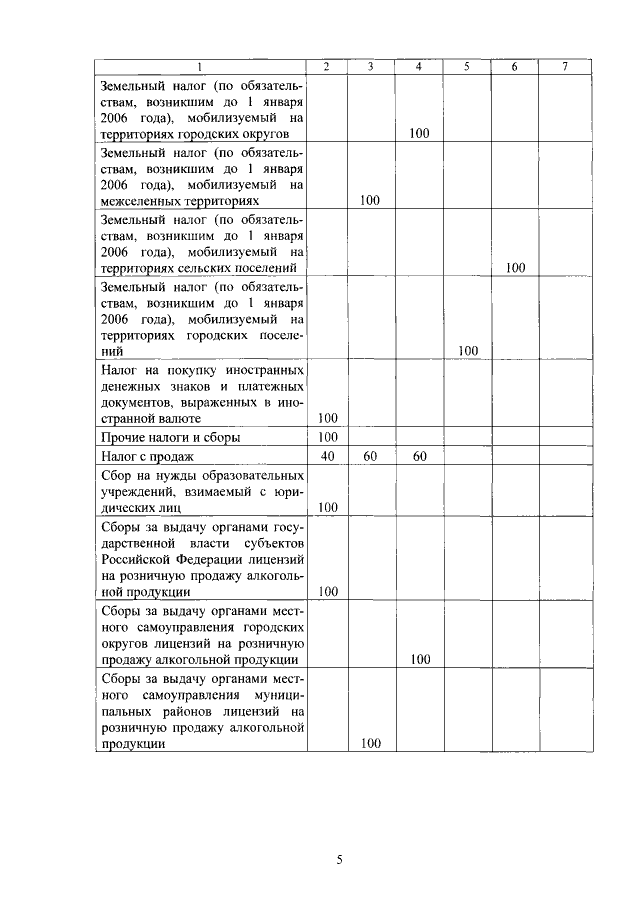 | 1 | 2 | 3 | 4 | 5 | 6 | 7 |
|---|---|---|---|---|---|---|
| Земельный налог (по обязательствам, возникшим до 1 января 2006 года), мобилизуемый на территориях городских округов | | | 100 | | | |
| Земельный налог (по обязательствам, возникшим до 1 января 2006 года), мобилизуемый на межселенных территориях | | 100 | | | | |
| Земельный налог (по обязательствам, возникшим до 1 января 2006 года), мобилизуемый на территориях сельских поселений | | | | | 100 | |
| Земельный налог (по обязательствам, возникшим до 1 января 2006 года), мобилизуемый на территориях городских поселений | | | | 100 | | |
| Налог на покупку иностранных денежных знаков и платежных документов, выраженных в иностранной валюте | 100 | | | | | |
| Прочие налоги и сборы | 100 | | | | | |
| Налог с продаж | 40 | 60 | 60 | | | |
| Сбор на нужды образовательных учреждений, взимаемый с юридических лиц | 100 | | | | | |
| Сборы за выдачу органами государственной власти субъектов Российской Федерации лицензий на розничную продажу алкогольной продукции | 100 | | | | | |
| Сборы за выдачу органами местного самоуправления городских округов лицензий на розничную продажу алкогольной продукции | | | 100 | | | |
| Сборы за выдачу органами местного самоуправления муниципальных районов лицензий на розничную продажу алкогольной продукции | | 100 | | | | |

5